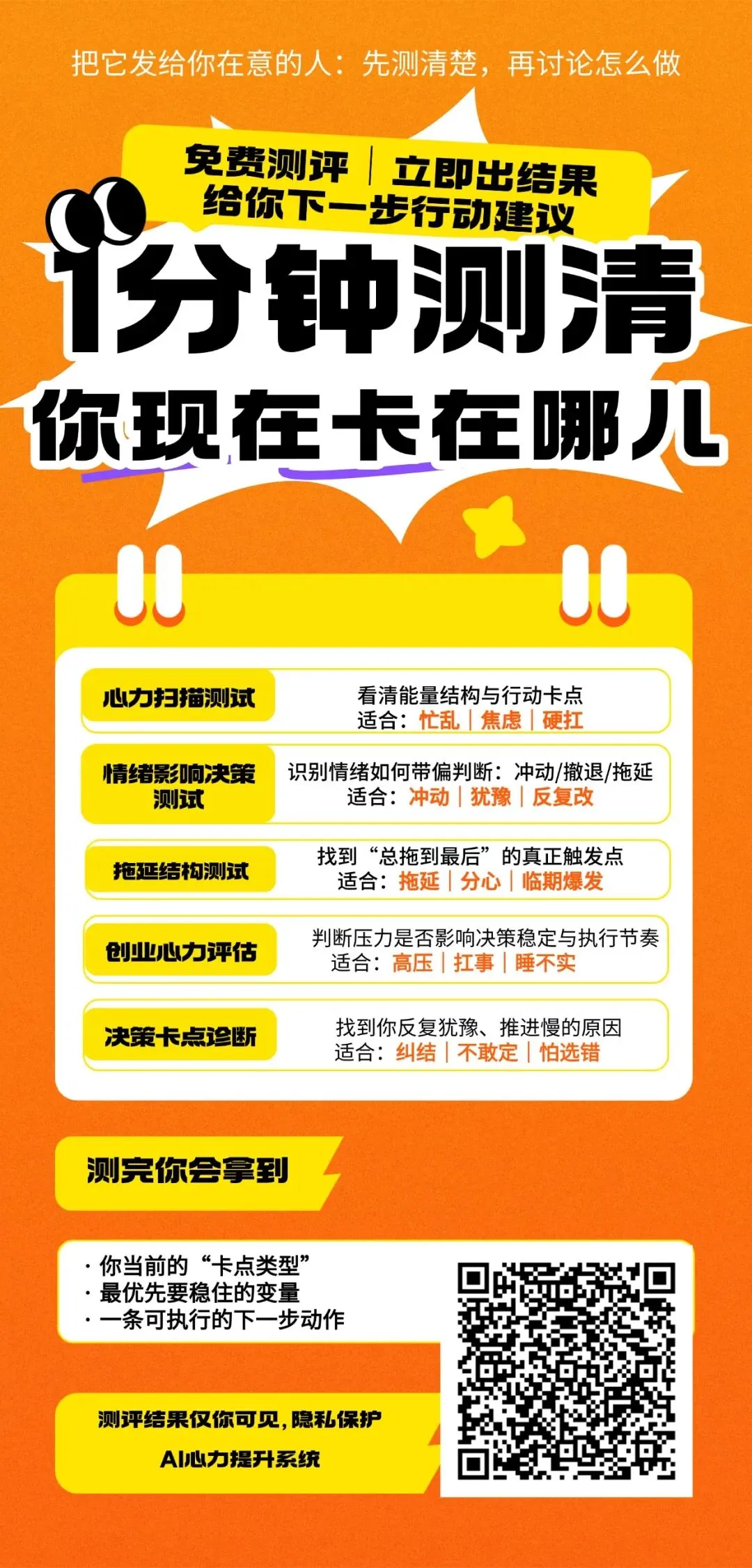 把它发给你在意的人：先测清楚，再讨论怎么做

免费测评 | 立即出结果
给你下一步行动建议

1分钟测清
你现在卡在哪儿

心力扫描测试
看清能量结构与行动卡点
适合：忙乱 | 焦虑 | 硬扛

情绪影响决策测试
识别情绪如何带偏判断：冲动/撤退/拖延
适合：冲动 | 犹豫 | 反复改

拖延结构测试
找到“总拖到最后”的真正触发点
适合：拖延 | 分心 | 临期爆发

创业心力评估
判断压力是否影响决策稳定与执行节奏
适合：高压 | 扛事 | 睡不实

决策卡点诊断
找到你反复犹豫、推进慢的原因
适合：纠结 | 不敢定 | 怕选错

测完你会拿到

· 你当前的“卡点类型”
· 最优先要稳住的变量
· 一条可执行的下一步动作

测评结果仅你可见，隐私保护
AI心力提升系统